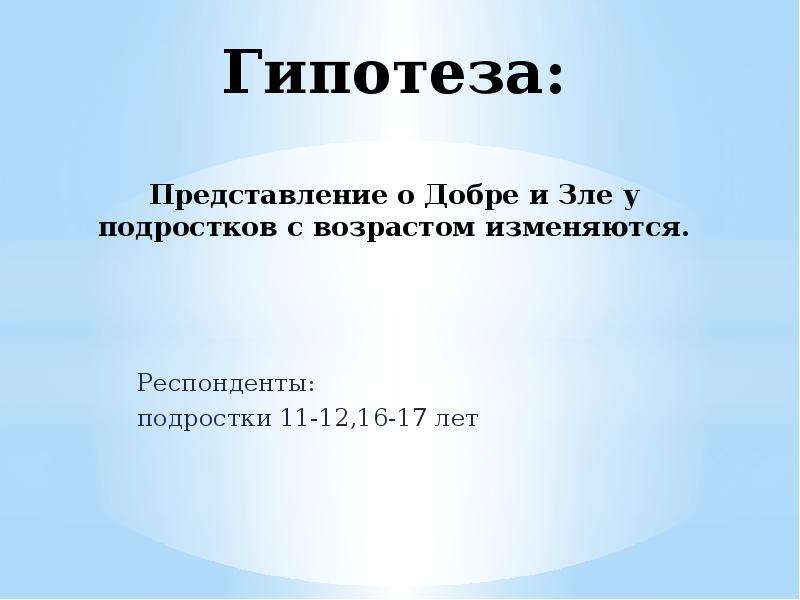 Гипотеза:

Представление о Добре и Зле у подростков с возрастом изменяются.

Респонденты:
подростки 11-12,16-17 лет